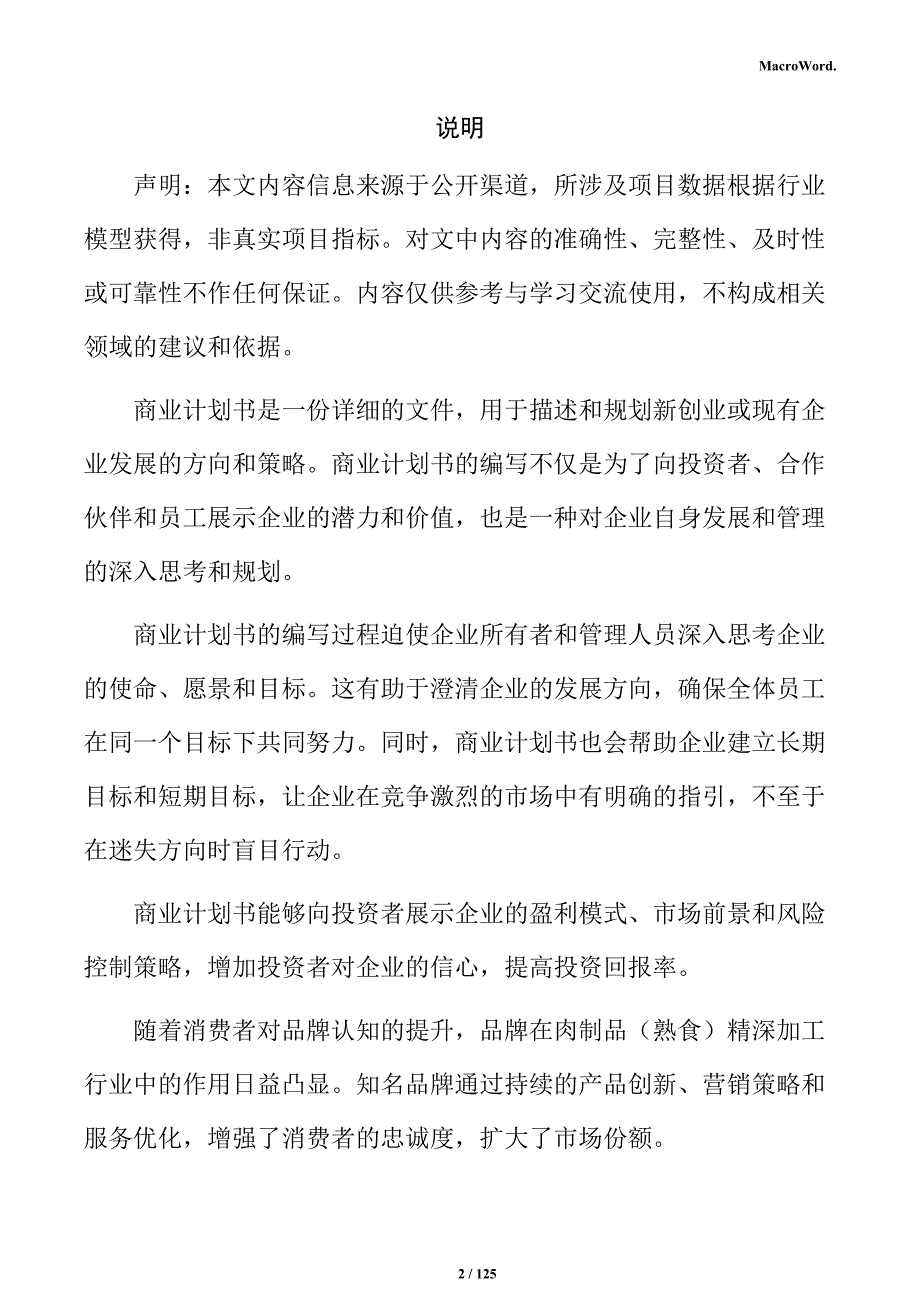 MacroWord.

说明

声明：本文内容信息来源于公开渠道，所涉及项目数据根据行业模型获得，非真实项目指标。对文中内容的准确性、完整性、及时性或可靠性不作任何保证。内容仅供参考与学习交流使用，不构成相关领域的建议和依据。

商业计划书是一份详细的文件，用于描述和规划新创业或现有企业发展的方向和策略。商业计划书的编写不仅是为了向投资者、合作伙伴和员工展示企业的潜力和价值，也是一种对企业自身发展和管理的深入思考和规划。

商业计划书的编写过程迫使企业所有者和管理人员深入思考企业的使命、愿景和目标。这有助于澄清企业的发展方向，确保全体员工在同一个目标下共同努力。同时，商业计划书也会帮助企业建立长期目标和短期目标，让企业在竞争激烈的市场中有明确的指引，不至于在迷失方向时盲目行动。

商业计划书能够向投资者展示企业的盈利模式、市场前景和风险控制策略，增加投资者对企业的信心，提高投资回报率。

随着消费者对品牌认知的提升，品牌在肉制品（熟食）精深加工行业中的作用日益凸显。知名品牌通过持续的产品创新、营销策略和服务优化，增强了消费者的忠诚度，扩大了市场份额。

2 / 125